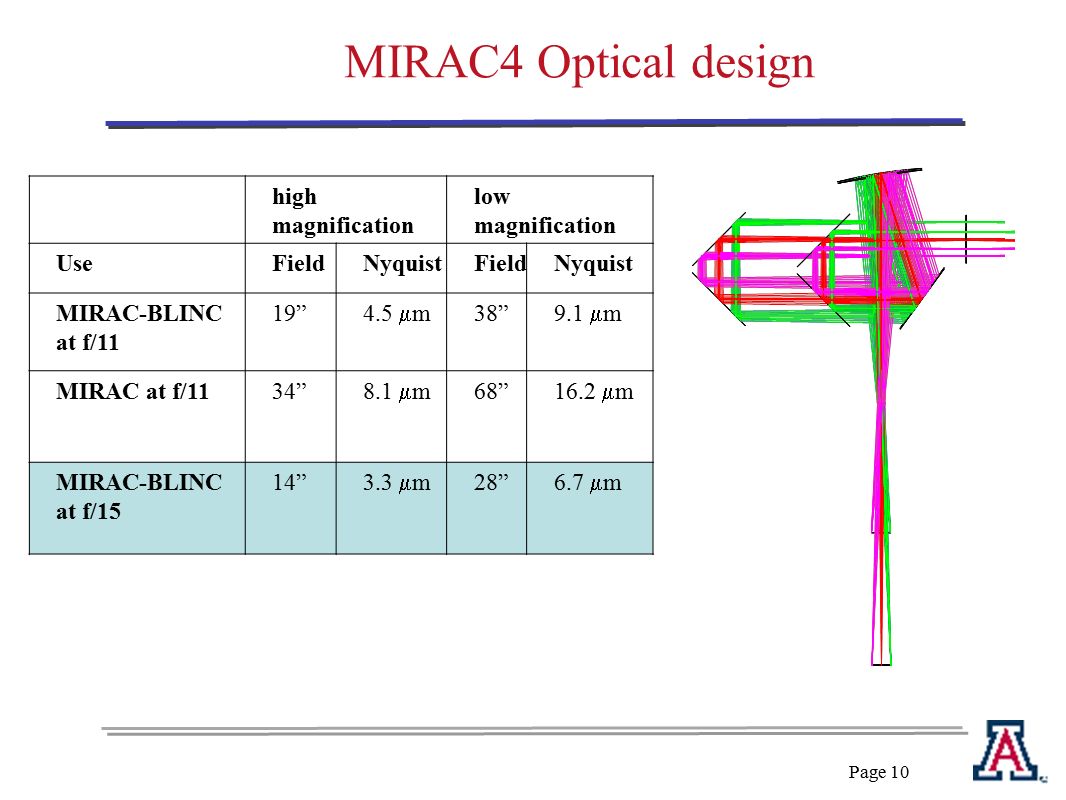 MIRAC4 Optical design

| | high magnification | | low magnification | |
|---|---|---|---|---|
| Use | Field | Nyquist | Field | Nyquist |
| MIRAC-BLINC at f/11 | 19” | 4.5 $\mu$m | 38” | 9.1 $\mu$m |
| MIRAC at f/11 | 34” | 8.1 $\mu$m | 68” | 16.2 $\mu$m |
| MIRAC-BLINC at f/15 | 14” | 3.3 $\mu$m | 28” | 6.7 $\mu$m |

Page 10